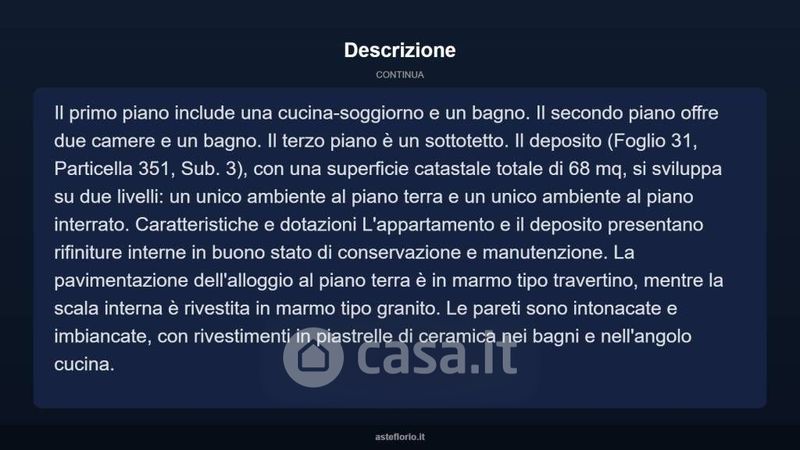 Descrizione

CONTINUA

Il primo piano include una cucina-soggiorno e un bagno. Il secondo piano offre due camere e un bagno. Il terzo piano è un sottotetto. Il deposito (Foglio 31, Particella 351, Sub. 3), con una superficie catastale totale di 68 mq, si sviluppa su due livelli: un unico ambiente al piano terra e un unico ambiente al piano interrato. Caratteristiche e dotazioni L'appartamento e il deposito presentano rifiniture interne in buono stato di conservazione e manutenzione. La pavimentazione dell'alloggio al piano terra è in marmo tipo travertino, mentre la scala interna è rivestita in marmo tipo granito. Le pareti sono intonacate e imbiancate, con rivestimenti in piastrelle di ceramica nei bagni e nell'angolo cucina.

asteflorio.it

casa.it